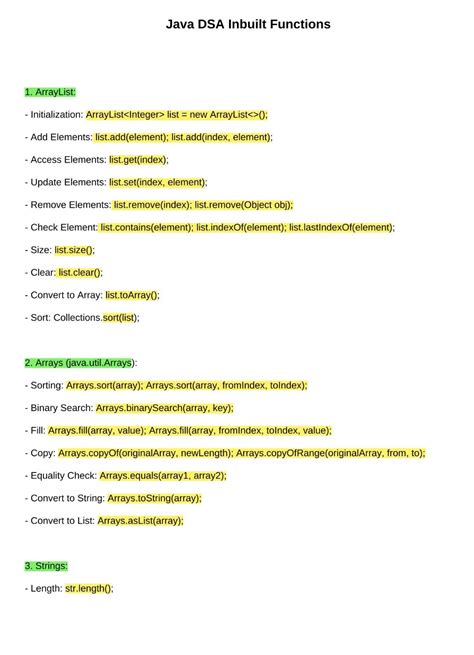 Java DSA Inbuilt Functions

1. ArrayList:

- Initialization: ArrayList<Integer> list = new ArrayList<>();

- Add Elements: list.add(element); list.add(index, element);

- Access Elements: list.get(index);

- Update Elements: list.set(index, element);

- Remove Elements: list.remove(index); list.remove(Object obj);

- Check Element: list.contains(element); list.indexOf(element); list.lastIndexOf(element);

- Size: list.size();

- Clear: list.clear();

- Convert to Array: list.toArray();

- Sort: Collections.sort(list);

2. Arrays (java.util.Arrays):

- Sorting: Arrays.sort(array); Arrays.sort(array, fromIndex, toIndex);

- Binary Search: Arrays.binarySearch(array, key);

- Fill: Arrays.fill(array, value); Arrays.fill(array, fromIndex, toIndex, value);

- Copy: Arrays.copyOf(originalArray, newLength); Arrays.copyOfRange(originalArray, from, to);

- Equality Check: Arrays.equals(array1, array2);

- Convert to String: Arrays.toString(array);

- Convert to List: Arrays.asList(array);

3. Strings:

- Length: str.length();